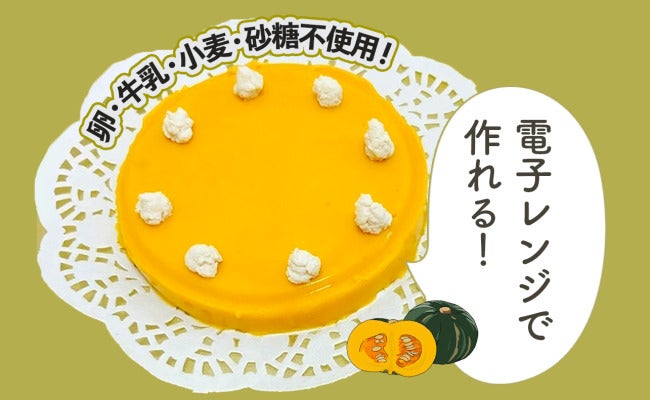 卵・牛乳・小麦・砂糖不使用!

電子レンジで作れる!